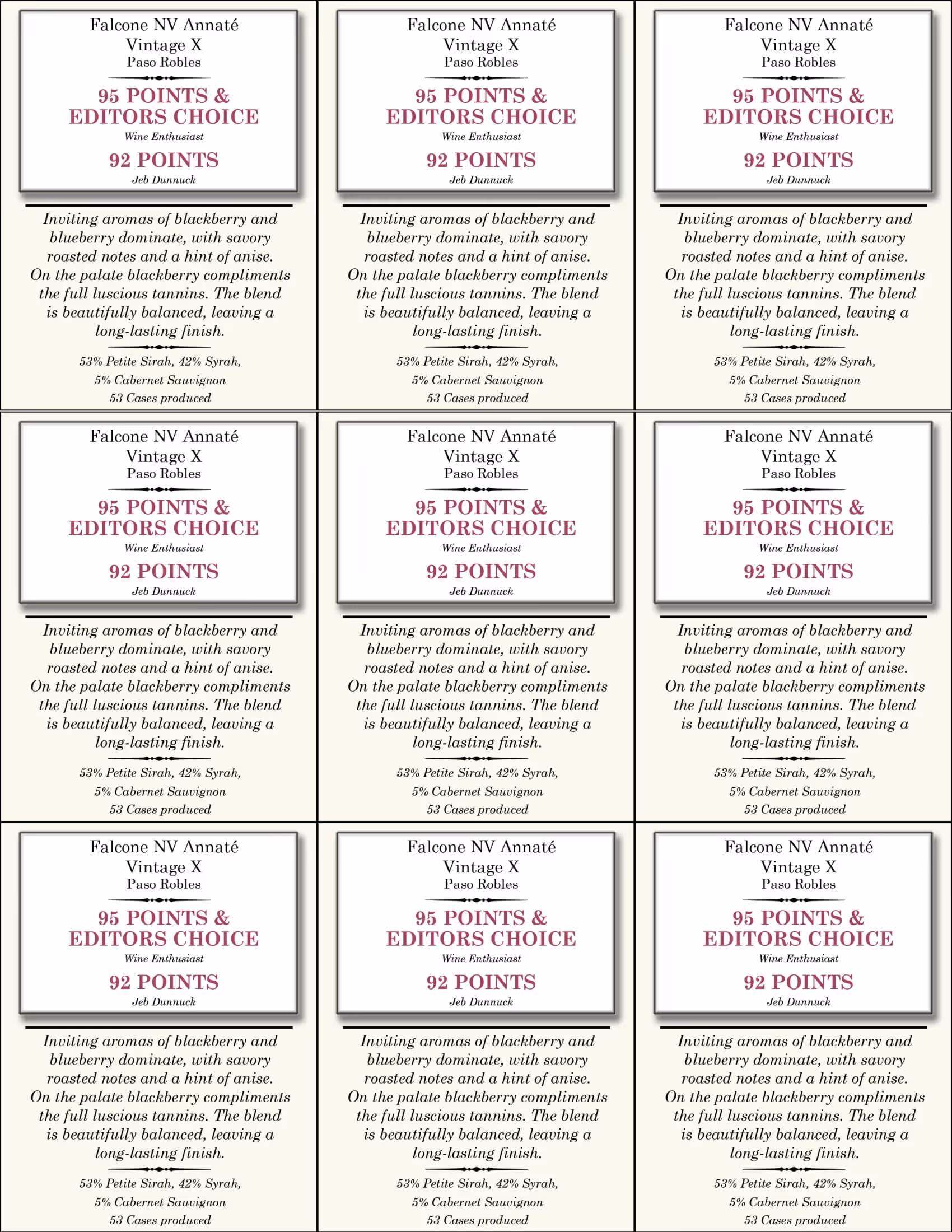 Falcone NV Annaté
Vintage X
Paso Robles

95 POINTS &
EDITORS CHOICE
Wine Enthusiast

92 POINTS
Jeb Dunnuck

Inviting aromas of blackberry and blueberry dominate, with savory roasted notes and a hint of anise. On the palate blackberry compliments the full luscious tannins. The blend is beautifully balanced, leaving a long-lasting finish.

53% Petite Sirah, 42% Syrah,
5% Cabernet Sauvignon
53 Cases produced

Falcone NV Annaté
Vintage X
Paso Robles

95 POINTS &
EDITORS CHOICE
Wine Enthusiast

92 POINTS
Jeb Dunnuck

Inviting aromas of blackberry and blueberry dominate, with savory roasted notes and a hint of anise. On the palate blackberry compliments the full luscious tannins. The blend is beautifully balanced, leaving a long-lasting finish.

53% Petite Sirah, 42% Syrah,
5% Cabernet Sauvignon
53 Cases produced

Falcone NV Annaté
Vintage X
Paso Robles

95 POINTS &
EDITORS CHOICE
Wine Enthusiast

92 POINTS
Jeb Dunnuck

Inviting aromas of blackberry and blueberry dominate, with savory roasted notes and a hint of anise. On the palate blackberry compliments the full luscious tannins. The blend is beautifully balanced, leaving a long-lasting finish.

53% Petite Sirah, 42% Syrah,
5% Cabernet Sauvignon
53 Cases produced

Falcone NV Annaté
Vintage X
Paso Robles

95 POINTS &
EDITORS CHOICE
Wine Enthusiast

92 POINTS
Jeb Dunnuck

Inviting aromas of blackberry and blueberry dominate, with savory roasted notes and a hint of anise. On the palate blackberry compliments the full luscious tannins. The blend is beautifully balanced, leaving a long-lasting finish.

53% Petite Sirah, 42% Syrah,
5% Cabernet Sauvignon
53 Cases produced

Falcone NV Annaté
Vintage X
Paso Robles

95 POINTS &
EDITORS CHOICE
Wine Enthusiast

92 POINTS
Jeb Dunnuck

Inviting aromas of blackberry and blueberry dominate, with savory roasted notes and a hint of anise. On the palate blackberry compliments the full luscious tannins. The blend is beautifully balanced, leaving a long-lasting finish.

53% Petite Sirah, 42% Syrah,
5% Cabernet Sauvignon
53 Cases produced

Falcone NV Annaté
Vintage X
Paso Robles

95 POINTS &
EDITORS CHOICE
Wine Enthusiast

92 POINTS
Jeb Dunnuck

Inviting aromas of blackberry and blueberry dominate, with savory roasted notes and a hint of anise. On the palate blackberry compliments the full luscious tannins. The blend is beautifully balanced, leaving a long-lasting finish.

53% Petite Sirah, 42% Syrah,
5% Cabernet Sauvignon
53 Cases produced

Falcone NV Annaté
Vintage X
Paso Robles

95 POINTS &
EDITORS CHOICE
Wine Enthusiast

92 POINTS
Jeb Dunnuck

Inviting aromas of blackberry and blueberry dominate, with savory roasted notes and a hint of anise. On the palate blackberry compliments the full luscious tannins. The blend is beautifully balanced, leaving a long-lasting finish.

53% Petite Sirah, 42% Syrah,
5% Cabernet Sauvignon
53 Cases produced

Falcone NV Annaté
Vintage X
Paso Robles

95 POINTS &
EDITORS CHOICE
Wine Enthusiast

92 POINTS
Jeb Dunnuck

Inviting aromas of blackberry and blueberry dominate, with savory roasted notes and a hint of anise. On the palate blackberry compliments the full luscious tannins. The blend is beautifully balanced, leaving a long-lasting finish.

53% Petite Sirah, 42% Syrah,
5% Cabernet Sauvignon
53 Cases produced

Falcone NV Annaté
Vintage X
Paso Robles

95 POINTS &
EDITORS CHOICE
Wine Enthusiast

92 POINTS
Jeb Dunnuck

Inviting aromas of blackberry and blueberry dominate, with savory roasted notes and a hint of anise. On the palate blackberry compliments the full luscious tannins. The blend is beautifully balanced, leaving a long-lasting finish.

53% Petite Sirah, 42% Syrah,
5% Cabernet Sauvignon
53 Cases produced